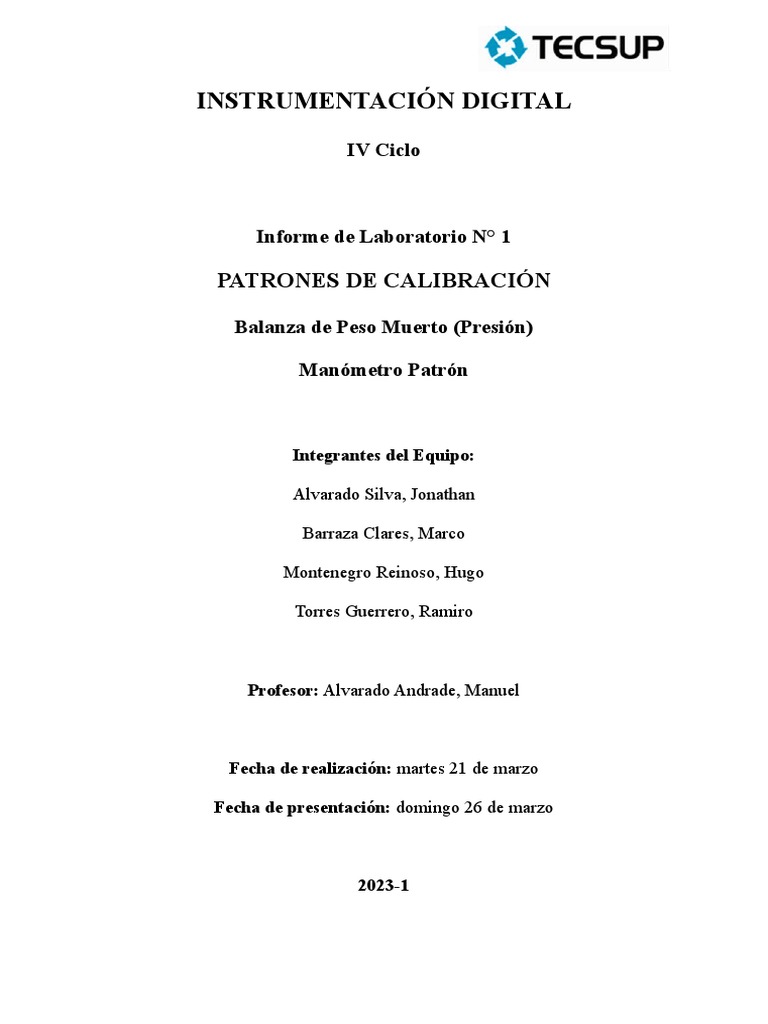 TECSUP

INSTRUMENTACIÓN DIGITAL

IV Ciclo

Informe de Laboratorio N° 1

PATRONES DE CALIBRACIÓN

Balanza de Peso Muerto (Presión)

Manómetro Patrón

Integrantes del Equipo:

Alvarado Silva, Jonathan

Barraza Clares, Marco

Montenegro Reinoso, Hugo

Torres Guerrero, Ramiro

Profesor: Alvarado Andrade, Manuel

Fecha de realización: martes 21 de marzo

Fecha de presentación: domingo 26 de marzo

2023-1